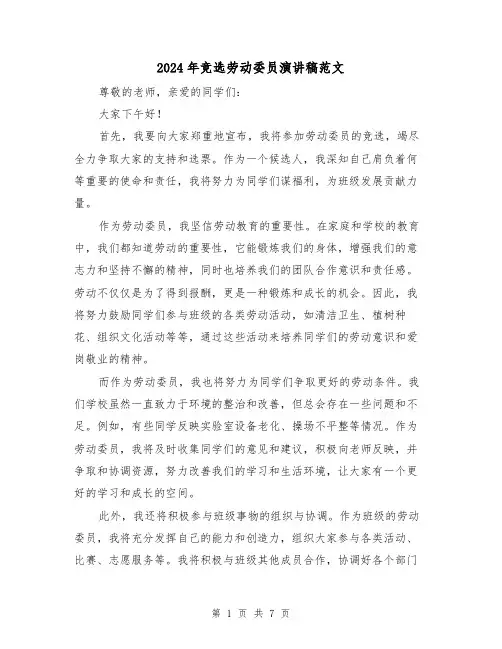 2024年竞选劳动委员演讲稿范文

尊敬的老师，亲爱的同学们：

大家下午好！

首先，我要向大家郑重地宣布，我将参加劳动委员的竞选，竭尽全力争取大家的支持和选票。作为一个候选人，我深知自己肩负着何等重要的使命和责任，我将努力为同学们谋福利，为班级发展贡献力量。

作为劳动委员，我坚信劳动教育的重要性。在家庭和学校的教育中，我们都知道劳动的重要性，它能锻炼我们的身体，增强我们的意志力和坚持不懈的精神，同时也培养我们的团队合作意识和责任感。劳动不仅仅是为了得到报酬，更是一种锻炼和成长的机会。因此，我将努力鼓励同学们参与班级的各类劳动活动，如清洁卫生、植树种花、组织文化活动等等，通过这些活动来培养同学们的劳动意识和爱岗敬业的精神。

而作为劳动委员，我也将努力为同学们争取更好的劳动条件。我们学校虽然一直致力于环境的整治和改善，但总会存在一些问题和不足。例如，有些同学反映实验室设备老化、操场不平整等情况。作为劳动委员，我将及时收集同学们的意见和建议，积极向老师反映，并争取和协调资源，努力改善我们的学习和生活环境，让大家有一个更好的学习和成长的空间。

此外，我还将积极参与班级事物的组织与协调。作为班级的劳动委员，我将充分发挥自己的能力和创造力，组织大家参与各类活动、比赛、志愿服务等。我将积极与班级其他成员合作，协调好各个部门

第 1 页 共 7 页